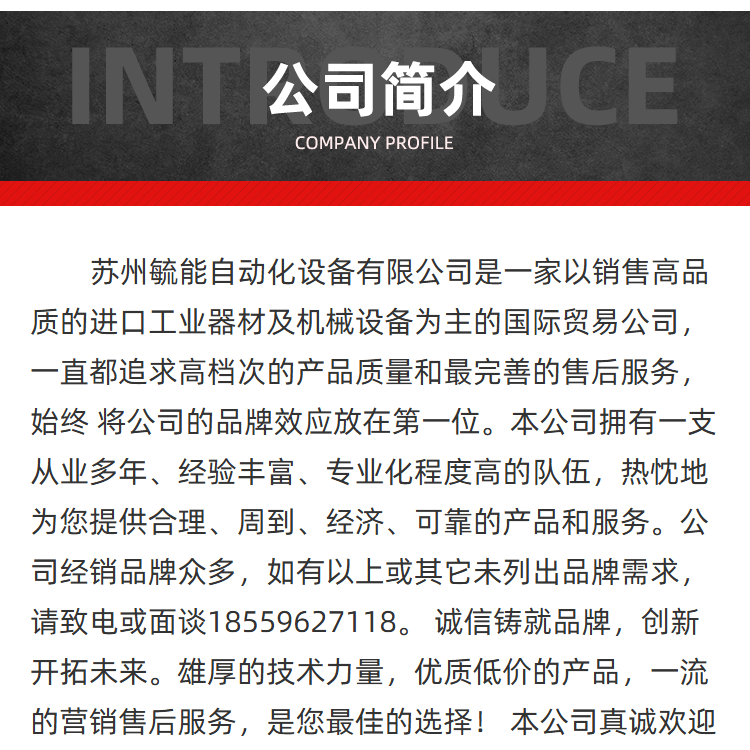 INTRODUCE
公司简介
COMPANY PROFILE

苏州毓能自动化设备有限公司是一家以销售高品质的进口工业器材及机械设备为主的国际贸易公司，一直都追求高档次的产品质量和最完善的售后服务，始终 将公司的品牌效应放在第一位。本公司拥有一支从业多年、经验丰富、专业化程度高的队伍，热忱地为您提供合理、周到、经济、可靠的产品和服务。公司经销品牌众多，如有以上或其它未列出品牌需求，请致电或面谈18559627118。 诚信铸就品牌，创新开拓未来。雄厚的技术力量，优质低价的产品，一流的营销售后服务，是您最佳的选择！ 本公司真诚欢迎